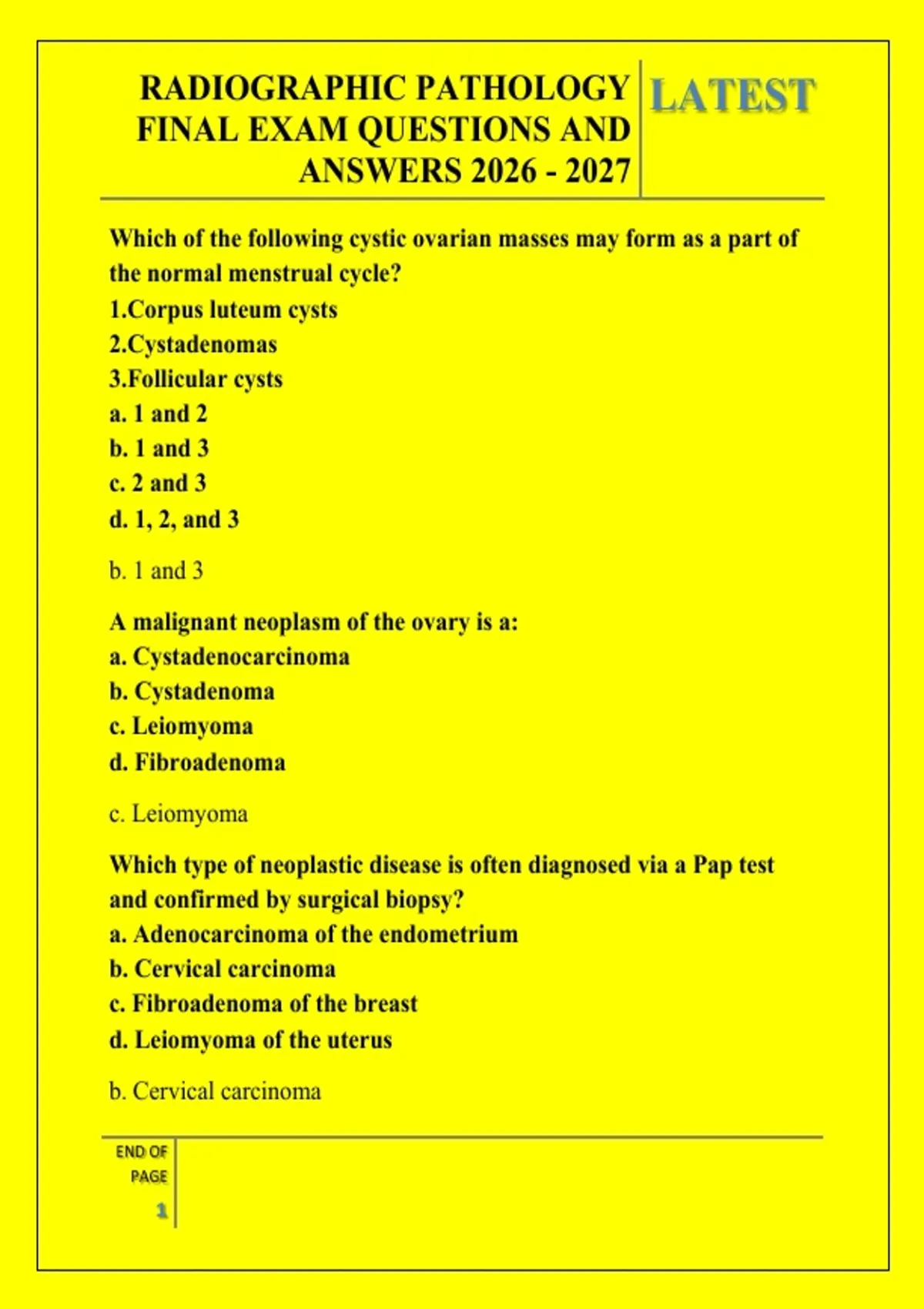 RADIOGRAPHIC PATHOLOGY FINAL EXAM QUESTIONS AND ANSWERS 2026 - 2027

LATEST

Which of the following cystic ovarian masses may form as a part of the normal menstrual cycle?
1.Corpus luteum cysts
2.Cystadenomas
3.Follicular cysts
a. 1 and 2
b. 1 and 3
c. 2 and 3
d. 1, 2, and 3

b. 1 and 3

A malignant neoplasm of the ovary is a:
a. Cystadenocarcinoma
b. Cystadenoma
c. Leiomyoma
d. Fibroadenoma

c. Leiomyoma

Which type of neoplastic disease is often diagnosed via a Pap test and confirmed by surgical biopsy?
a. Adenocarcinoma of the endometrium
b. Cervical carcinoma
c. Fibroadenoma of the breast
d. Leiomyoma of the uterus

b. Cervical carcinoma

END OF PAGE
1